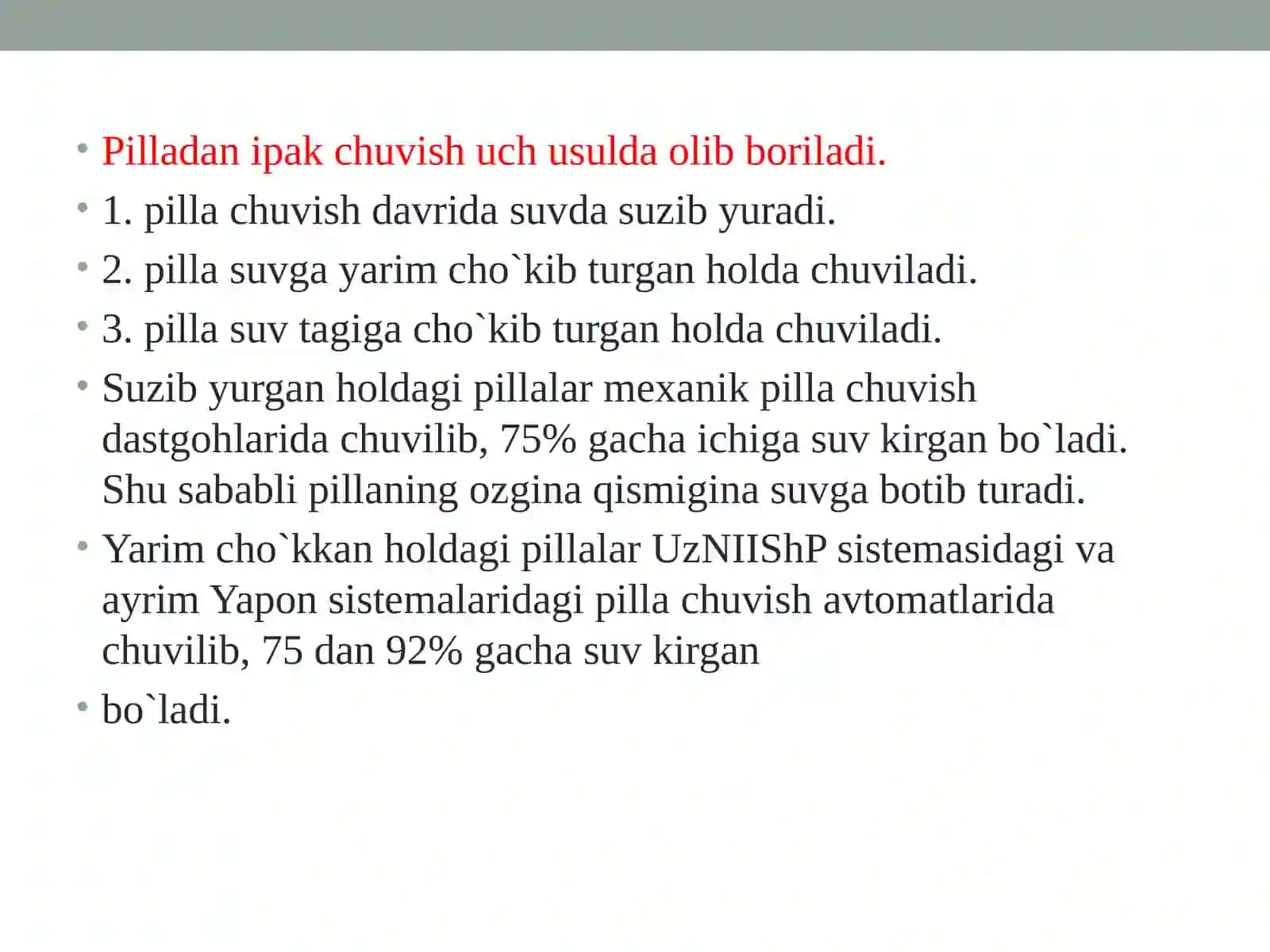 • Pilladan ipak chuvish uch usulda olib boriladi.
• 1. pilla chuvish davrida suvda suzib yuradi.
• 2. pilla suvga yarim cho`kib turgan holda chuviladi.
• 3. pilla suv tagiga cho`kib turgan holda chuviladi.
• Suzib yurgan holdagi pillalar mexanik pilla chuvish dastgohlarida chuvilib, 75% gacha ichiga suv kirgan bo`ladi. Shu sababli pillaning ozgina qismigina suvga botib turadi.
• Yarim cho`kkan holdagi pillalar UzNIIShP sistemasidagi va ayrim Yapon sistemalaridagi pilla chuvish avtomatlarida chuvilib, 75 dan 92% gacha suv kirgan
• bo`ladi.